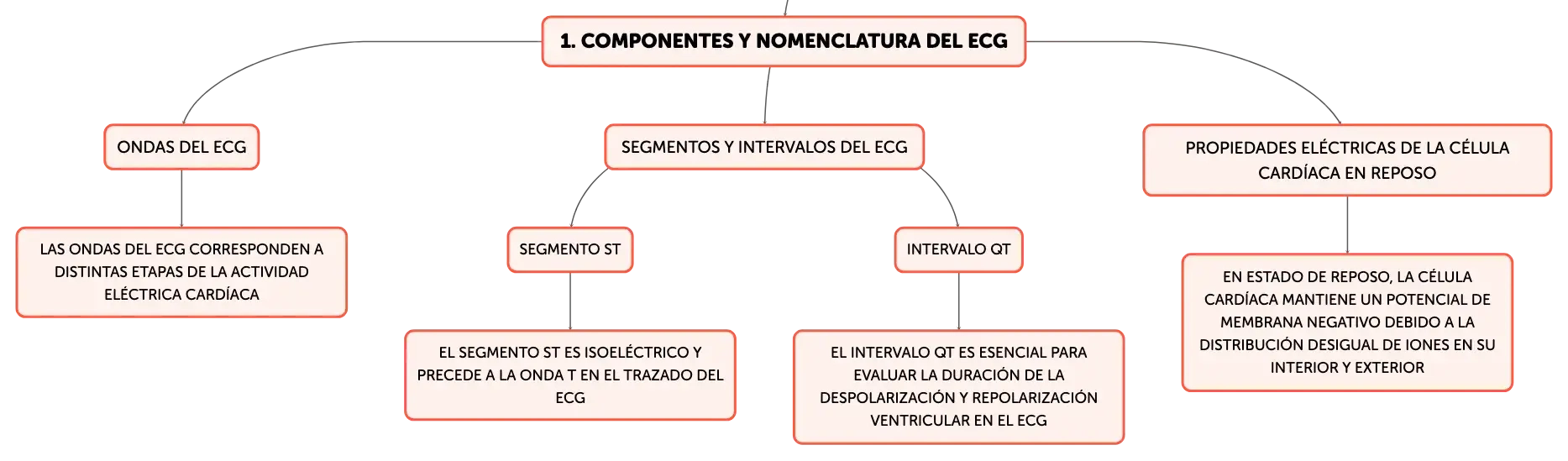 1. COMPONENTES Y NOMENCLATURA DEL ECG

ONDAS DEL ECG

LAS ONDAS DEL ECG CORRESPONDEN A DISTINTAS ETAPAS DE LA ACTIVIDAD ELÉCTRICA CARDÍACA

SEGMENTOS Y INTERVALOS DEL ECG

SEGMENTO ST

EL SEGMENTO ST ES ISOELÉCTRICO Y PRECEDE A LA ONDA T EN EL TRAZADO DEL ECG

INTERVALO QT

EL INTERVALO QT ES ESENCIAL PARA EVALUAR LA DURACIÓN DE LA DESPOLARIZACIÓN Y REPOLARIZACIÓN VENTRICULAR EN EL ECG

PROPIEDADES ELÉCTRICAS DE LA CÉLULA CARDÍACA EN REPOSO

EN ESTADO DE REPOSO, LA CÉLULA CARDÍACA MANTIENE UN POTENCIAL DE MEMBRANA NEGATIVO DEBIDO A LA DISTRIBUCIÓN DESIGUAL DE IONES EN SU INTERIOR Y EXTERIOR